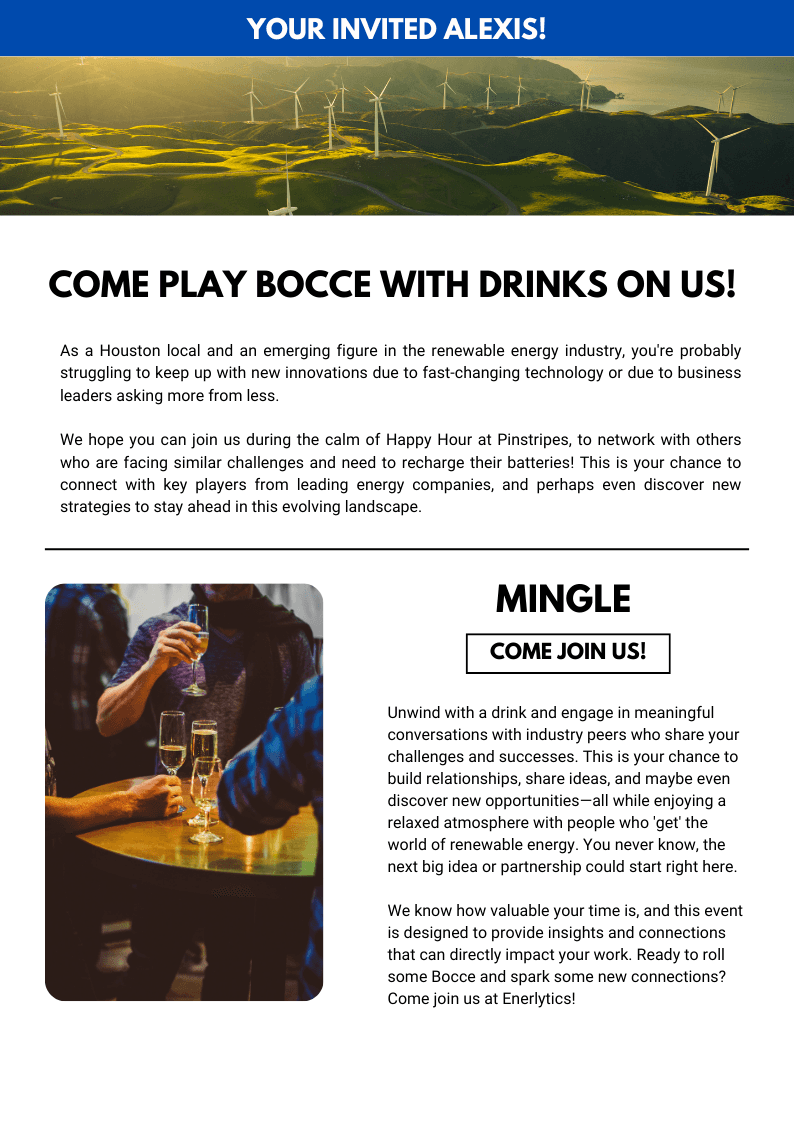 YOUR INVITED ALEXIS!

COME PLAY BOCCE WITH DRINKS ON US!

As a Houston local and an emerging figure in the renewable energy industry, you're probably struggling to keep up with new innovations due to fast-changing technology or due to business leaders asking more from less.

We hope you can join us during the calm of Happy Hour at Pinstripes, to network with others who are facing similar challenges and need to recharge their batteries! This is your chance to connect with key players from leading energy companies, and perhaps even discover new strategies to stay ahead in this evolving landscape.

MINGLE

COME JOIN US!

Unwind with a drink and engage in meaningful conversations with industry peers who share your challenges and successes. This is your chance to build relationships, share ideas, and maybe even discover new opportunities—all while enjoying a relaxed atmosphere with people who 'get' the world of renewable energy. You never know, the next big idea or partnership could start right here.

We know how valuable your time is, and this event is designed to provide insights and connections that can directly impact your work. Ready to roll some Bocce and spark some new connections? Come join us at Enerlytics!